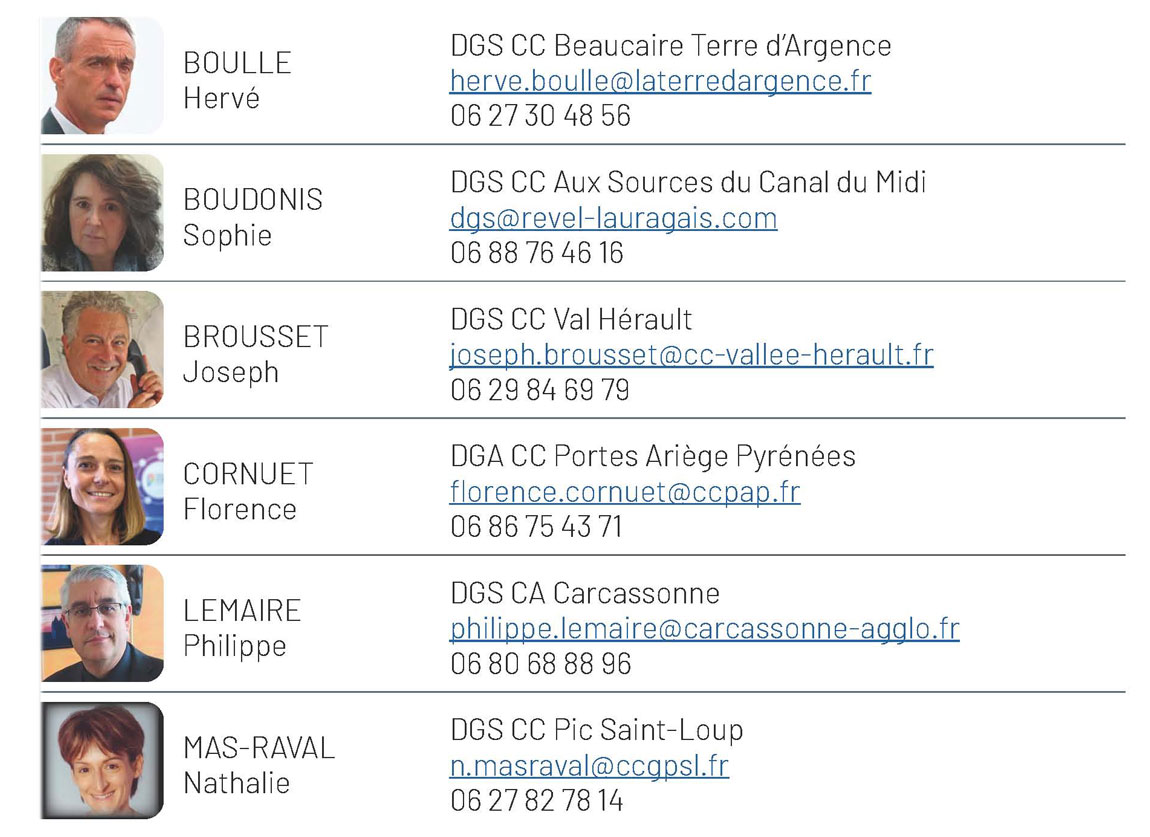 BOULLE
Hervé

DGS CC Beaucaire Terre d'Argence
herve.boulle@laterredargence.fr
06 27 30 48 56

BOUDONIS
Sophie

DGS CC Aux Sources du Canal du Midi
dgs@revel-lauragais.com
06 88 76 46 16

BROUSSET
Joseph

DGS CC Val Hérault
joseph.brousset@cc-vallee-herault.fr
06 29 84 69 79

CORNUET
Florence

DGA CC Portes Ariège Pyrénées
florence.cornuet@ccpap.fr
06 86 75 43 71

LEMAIRE
Philippe

DGS CA Carcassonne
philippe.lemaire@carcassonne-agglo.fr
06 80 68 88 96

MAS-RAVAL
Nathalie

DGS CC Pic Saint-Loup
n.masraval@ccgpsl.fr
06 27 82 78 14